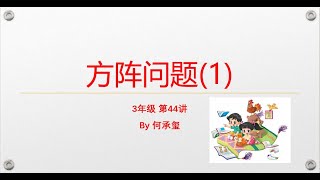 方阵问题(1)

3年级 第44讲

By 何承玺